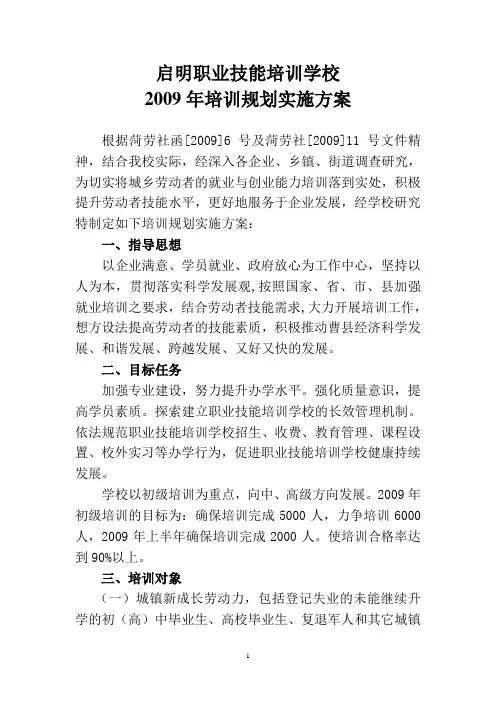 启明职业技能培训学校
2009 年培训规划实施方案

根据菏劳社函[2009]6 号及菏劳社[2009]11 号文件精神，结合我校实际，经深入各企业、乡镇、街道调查研究，为切实将城乡劳动者的就业与创业能力培训落到实处，积极提升劳动者技能水平，更好地服务于企业发展，经学校研究特制定如下培训规划实施方案：

一、指导思想

以企业满意、学员就业、政府放心为工作中心，坚持以人为本，贯彻落实科学发展观，按照国家、省、市、县加强就业培训之要求，结合劳动者技能需求，大力开展培训工作，想方设法提高劳动者的技能素质，积极推动曹县经济科学发展、和谐发展、跨越发展、又好又快的发展。

二、目标任务

加强专业建设，努力提升办学水平。强化质量意识，提高学员素质。探索建立职业技能培训学校的长效管理机制。依法规范职业技能培训学校招生、收费、教育管理、课程设置、校外实习等办学行为，促进职业技能培训学校健康持续发展。

学校以初级培训为重点，向中、高级方向发展。2009 年初级培训的目标为：确保培训完成 5000 人，力争培训 6000 人，2009 年上半年确保培训完成 2000 人。使培训合格率达到 90%以上。

三、培训对象

（一）城镇新成长劳动力，包括登记失业的未能继续升学的初（高）中毕业生、高校毕业生、复退军人和其它城镇

1